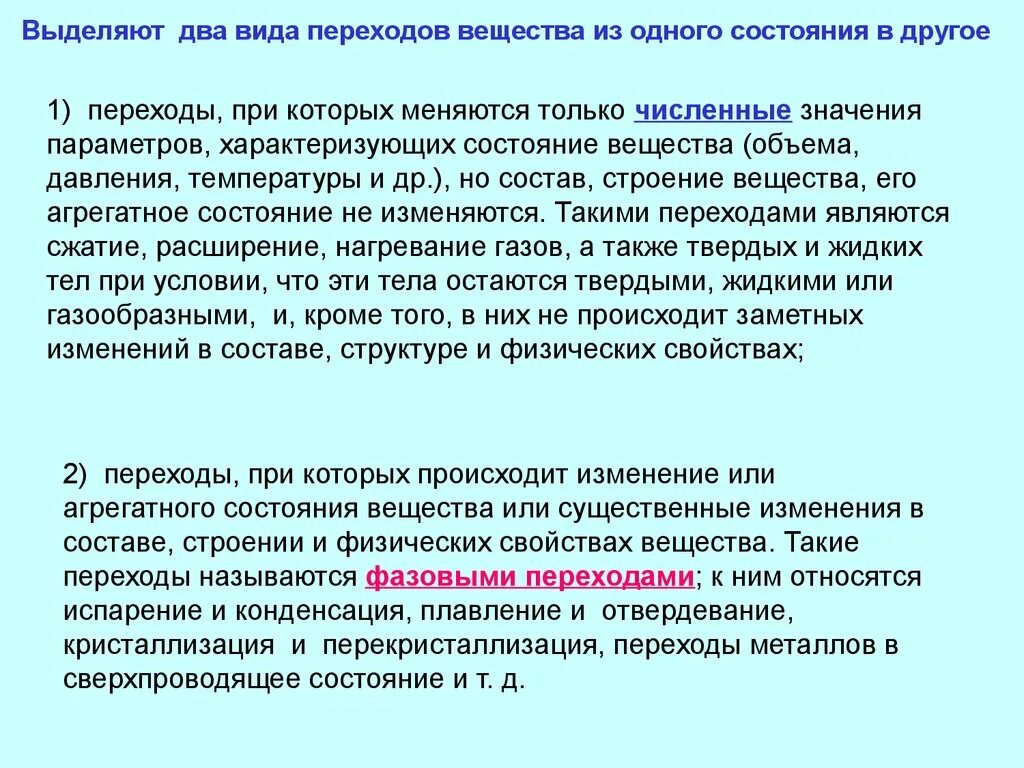 Выделяют два вида переходов вещества из одного состояния в другое

1) переходы, при которых меняются только численные значения параметров, характеризующих состояние вещества (объема, давления, температуры и др.), но состав, строение вещества, его агрегатное состояние не изменяются. Такими переходами являются сжатие, расширение, нагревание газов, а также твердых и жидких тел при условии, что эти тела остаются твердыми, жидкими или газообразными, и, кроме того, в них не происходит заметных изменений в составе, структуре и физических свойствах;

2) переходы, при которых происходит изменение или агрегатного состояния вещества или существенные изменения в составе, строении и физических свойствах вещества. Такие переходы называются фазовыми переходами; к ним относятся испарение и конденсация, плавление и отвердевание, кристаллизация и перекристаллизация, переходы металлов в сверхпроводящее состояние и т. д.